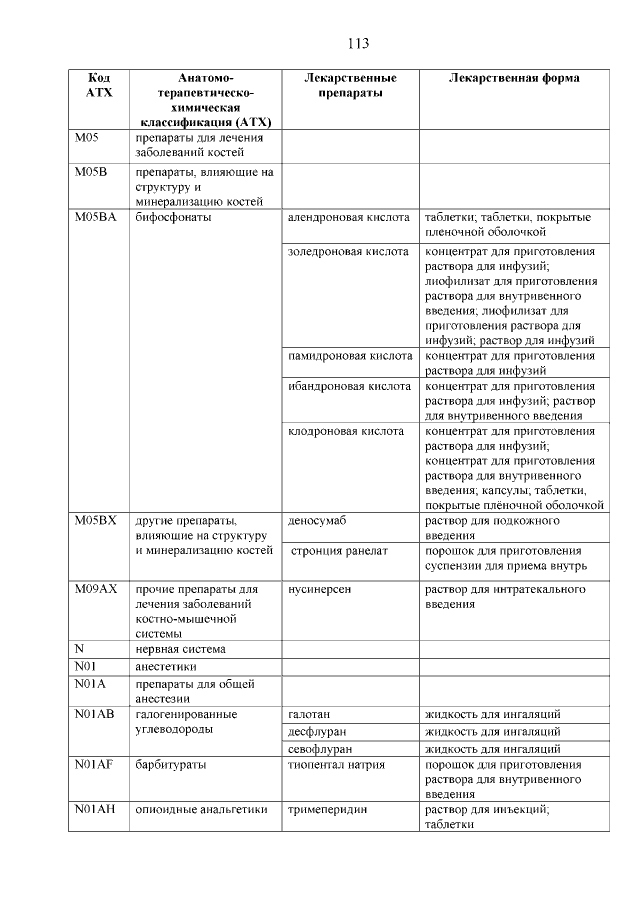 113

| Код АТХ | Анатомо-терапевтическо-химическая классификация (АТХ) | Лекарственные препараты | Лекарственная форма |
|---|---|---|---|
| M05 | препараты для лечения заболеваний костей | | |
| M05B | препараты, влияющие на структуру и минерализацию костей | | |
| M05BA | бифосфонаты | алендроновая кислота | таблетки; таблетки, покрытые пленочной оболочкой |
| | | золедроновая кислота | концентрат для приготовления раствора для инфузий; лиофилизат для приготовления раствора для внутривенного введения; лиофилизат для приготовления раствора для инфузий; раствор для инфузий |
| | | памидроновая кислота | концентрат для приготовления раствора для инфузий |
| | | ибандроновая кислота | концентрат для приготовления раствора для инфузий; раствор для внутривенного введения |
| | | клодроновая кислота | концентрат для приготовления раствора для инфузий; концентрат для приготовления раствора для внутривенного введения; капсулы; таблетки, покрытые плёночной оболочкой |
| M05BX | другие препараты, влияющие на структуру и минерализацию костей | деносумаб | раствор для подкожного введения |
| | | стронция ранелат | порошок для приготовления суспензии для приема внутрь |
| M09AX | прочие препараты для лечения заболеваний костно-мышечной системы | нусинерсен | раствор для интратекального введения |
| N | нервная система | | |
| N01 | анестетики | | |
| N01A | препараты для общей анестезии | | |
| N01AB | галогенированные углеводороды | галотан | жидкость для ингаляций |
| | | десфлуран | жидкость для ингаляций |
| | | севофлуран | жидкость для ингаляций |
| N01AF | барбитураты | тиопентал натрия | порошок для приготовления раствора для внутривенного введения |
| N01AH | опиоидные анальгетики | тримеперидин | раствор для инъекций; таблетки |